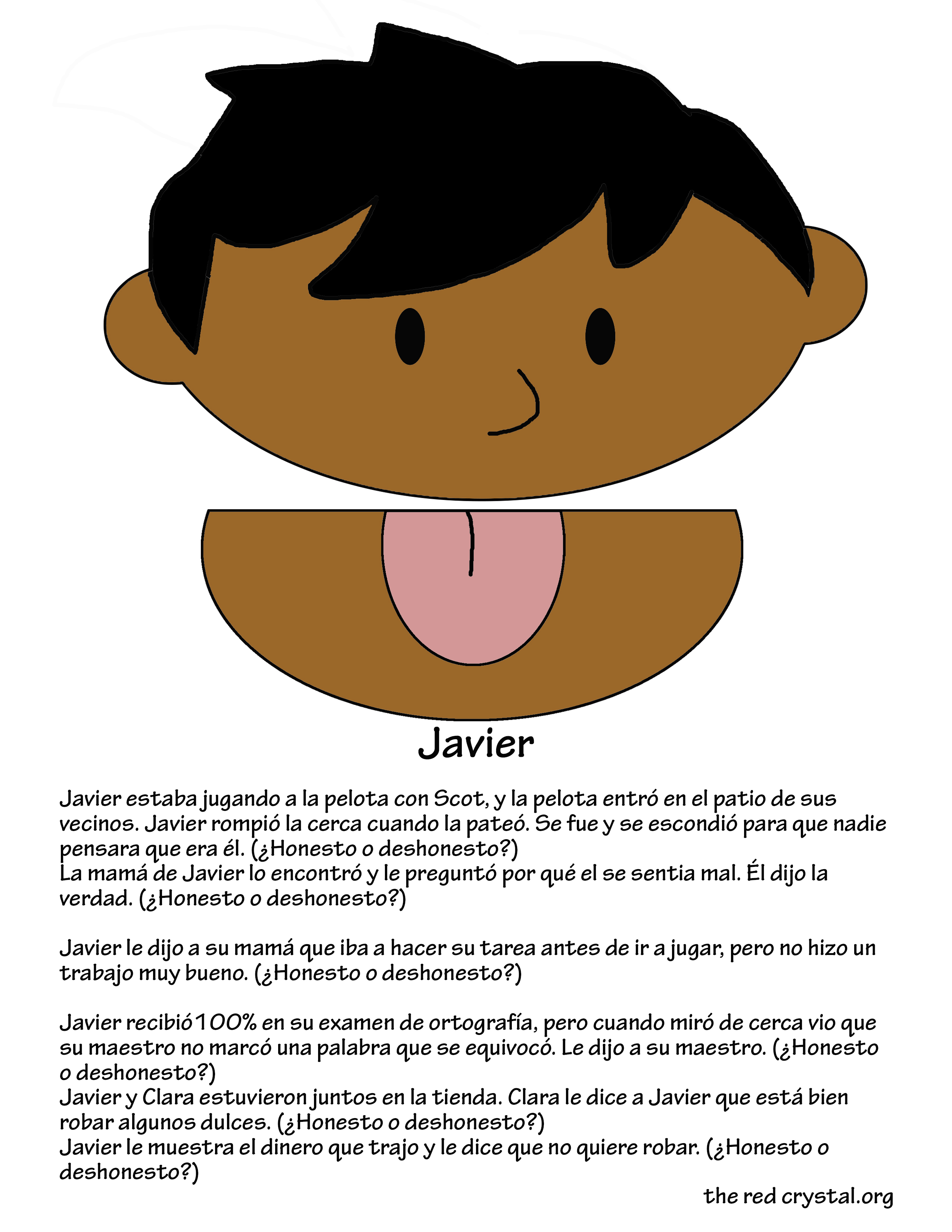 Javier

Javier estaba jugando a la pelota con Scot, y la pelota entró en el patio de sus vecinos. Javier rompió la cerca cuando la pateó. Se fue y se escondió para que nadie pensara que era él. (¿Honesto o deshonesto?)
La mamá de Javier lo encontró y le preguntó por qué el se sentia mal. Él dijo la verdad. (¿Honesto o deshonesto?)

Javier le dijo a su mamá que iba a hacer su tarea antes de ir a jugar, pero no hizo un trabajo muy bueno. (¿Honesto o deshonesto?)

Javier recibió 100% en su examen de ortografía, pero cuando miró de cerca vio que su maestro no marcó una palabra que se equivocó. Le dijo a su maestro. (¿Honesto o deshonesto?)
Javier y Clara estuvieron juntos en la tienda. Clara le dice a Javier que está bien robar algunos dulces. (¿Honesto o deshonesto?)
Javier le muestra el dinero que trajo y le dice que no quiere robar. (¿Honesto o deshonesto?)

the red crystal.org